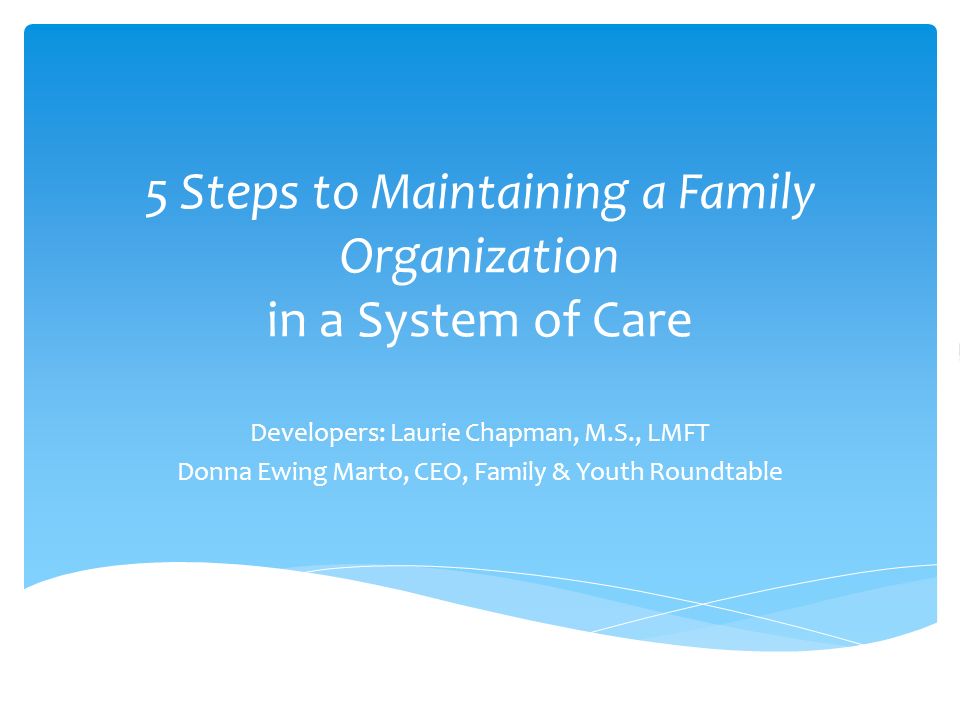 5 Steps to Maintaining a Family Organization
in a System of Care

Developers: Laurie Chapman, M.S., LMFT
Donna Ewing Marto, CEO, Family & Youth Roundtable